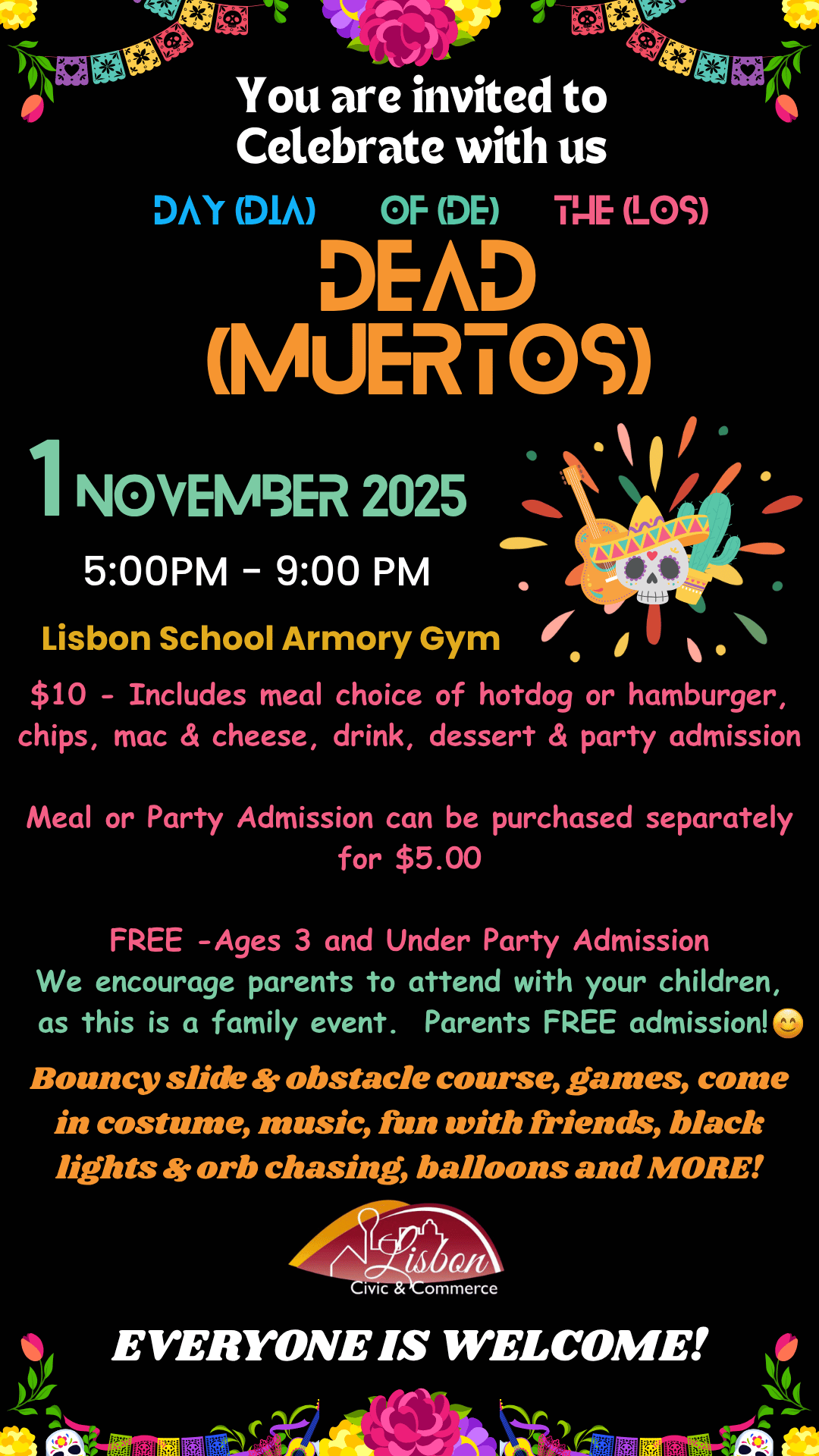 You are invited to Celebrate with us

DAY (DIA) OF (DE) THE (LOS)

DEAD (MUERTOS)

1 NOVEMBER 2025

5:00PM - 9:00 PM

Lisbon School Armory Gym

$10 - Includes meal choice of hotdog or hamburger, chips, mac & cheese, drink, dessert & party admission

Meal or Party Admission can be purchased separately for $5.00

FREE -Ages 3 and Under Party Admission
We encourage parents to attend with your children, as this is a family event. Parents FREE admission!😊

Bouncy slide & obstacle course, games, come in costume, music, fun with friends, black lights & orb chasing, balloons and MORE!

Lisbon
Civic & Commerce

EVERYONE IS WELCOME!